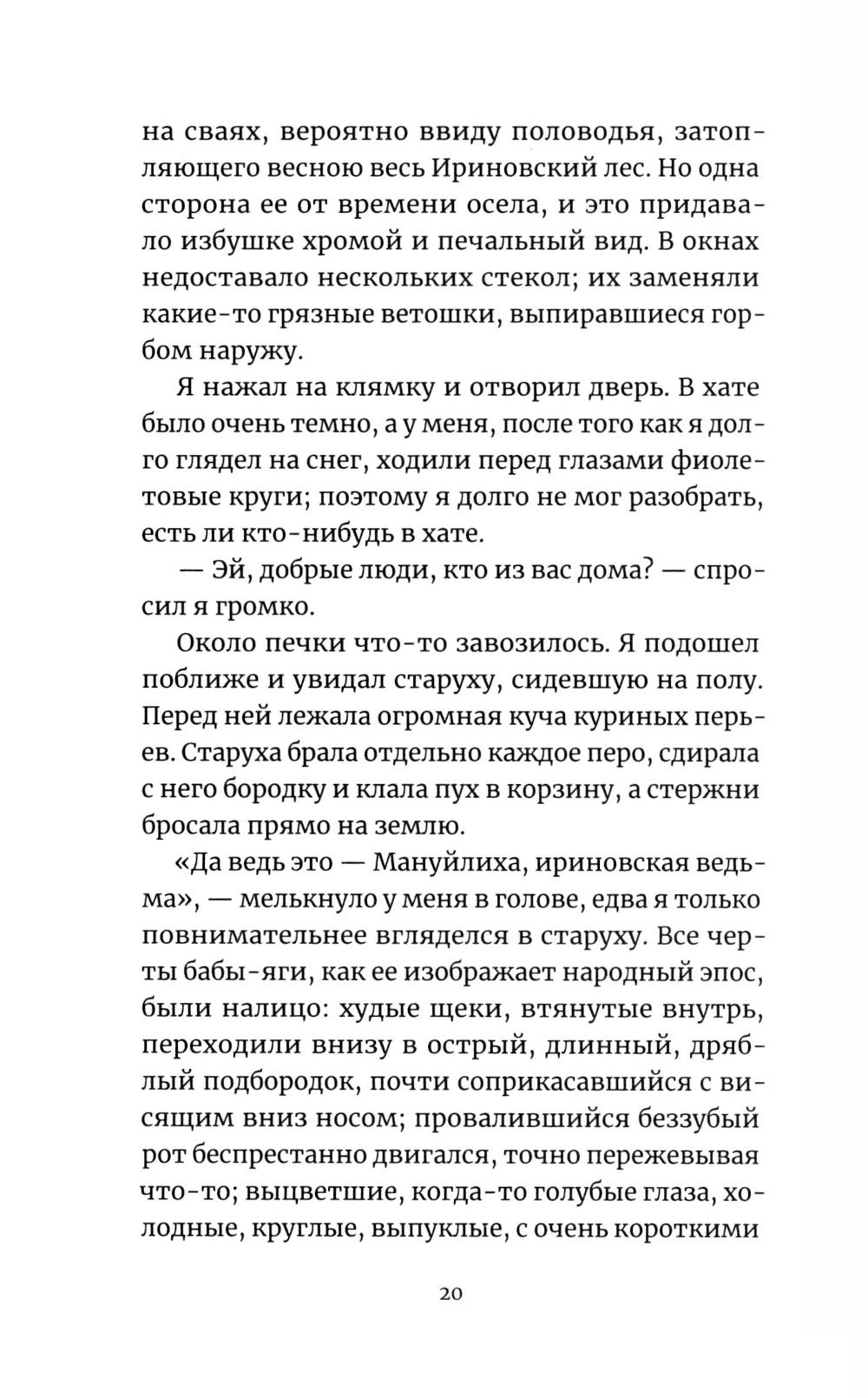 на сваях, вероятно ввиду половодья, затопляющего весною весь Ириновский лес. Но одна сторона ее от времени осела, и это придавало избушке хромой и печальный вид. В окнах недоставало нескольких стекол; их заменяли какие-то грязные ветошки, выпиравшиеся горбом наружу.

Я нажал на клямку и отворил дверь. В хате было очень темно, а у меня, после того как я долго глядел на снег, ходили перед глазами фиолетовые круги; поэтому я долго не мог разобрать, есть ли кто-нибудь в хате.

— Эй, добрые люди, кто из вас дома? — спросил я громко.

Около печки что-то завозилось. Я подошел поближе и увидал старуху, сидевшую на полу. Перед ней лежала огромная куча куриных перьев. Старуха брала отдельно каждое перо, сдирала с него бородку и клала пух в корзину, а стержни бросала прямо на землю.

«Да ведь это — Мануйлиха, ириновская ведьма», — мелькнуло у меня в голове, едва я только повнимательнее вгляделся в старуху. Все черты бабы-яги, как ее изображает народный эпос, были налицо: худые щеки, втянутые внутрь, переходили внизу в острый, длинный, дряблый подбородок, почти соприкасавшийся с висящим вниз носом; провалившийся беззубый рот беспрестанно двигался, точно пережевывая что-то; выцветшие, когда-то голубые глаза, холодные, круглые, выпуклые, с очень короткими

20